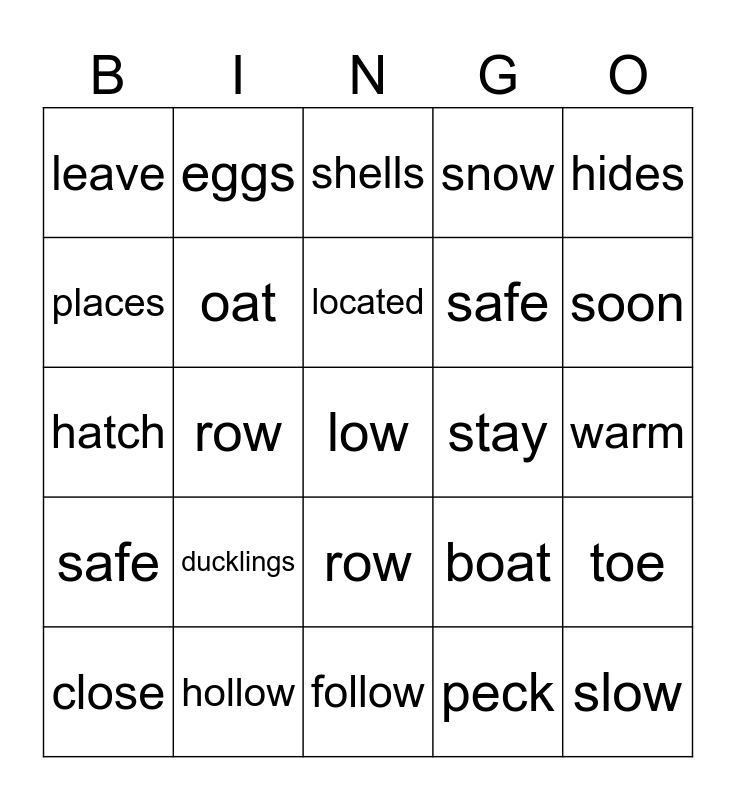 | B | I | N | G | O |
|---|---|---|---|---|
| leave | eggs | shells | snow | hides |
| places | oat | located | safe | soon |
| hatch | row | low | stay | warm |
| safe | ducklings | row | boat | toe |
| close | hollow | follow | peck | slow |